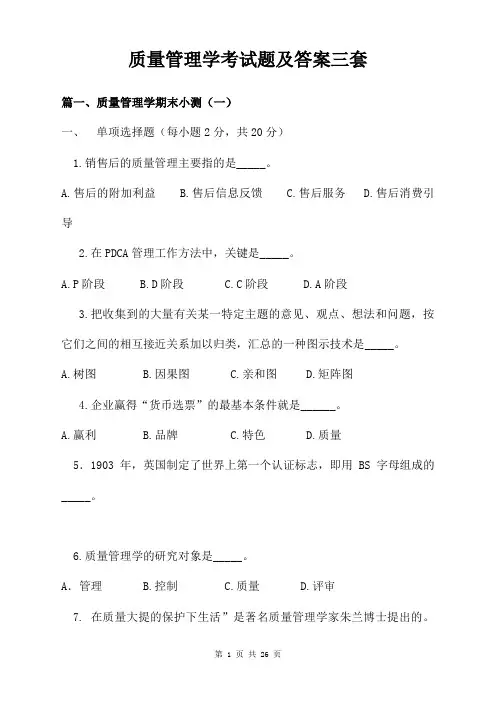 质量管理学考试题及答案三套

篇一、质量管理学期末小测（一）

一、 单项选择题（每小题 2 分，共 20 分）

1.销售后的质量管理主要指的是_____。

A.售后的附加利益 B.售后信息反馈 C.售后服务 D.售后消费引导

2.在 PDCA 管理工作方法中，关键是_____。

A.P 阶段 B.D 阶段 C.C 阶段 D.A 阶段

3.把收集到的大量有关某一特定主题的意见、观点、想法和问题，按它们之间的相互接近关系加以归类，汇总的一种图示技术是_____。

A.树图 B.因果图 C.亲和图 D.矩阵图

4.企业赢得“货币选票”的最基本条件就是______。

A.赢利 B.品牌 C.特色 D.质量

5．1903 年，英国制定了世界上第一个认证标志，即用 BS 字母组成的_____。

6.质量管理学的研究对象是_____。

A．管理 B.控制 C.质量 D.评审

7. 在质量大提的保护下生活”是著名质量管理学家朱兰博士提出的。

第 1 页 共 26 页